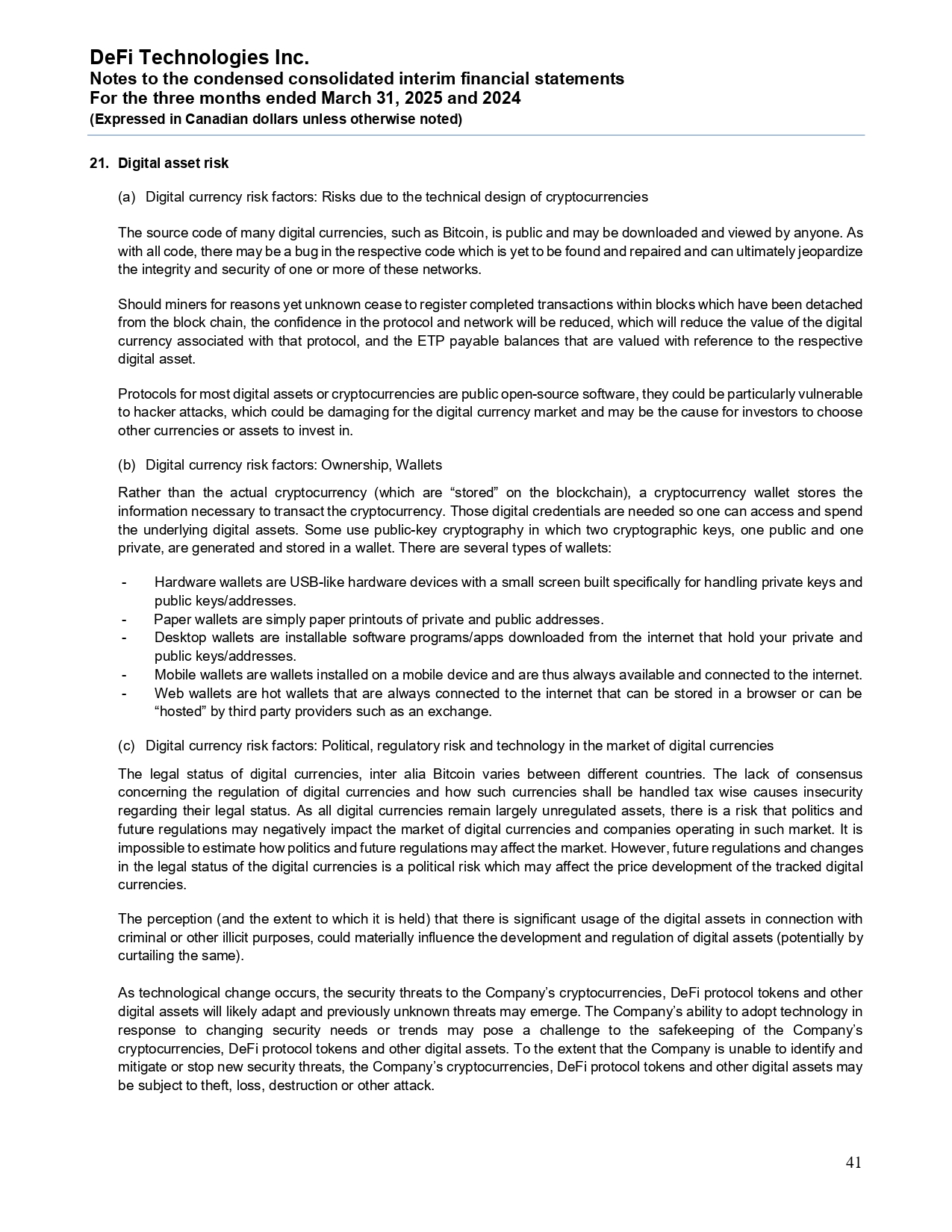 DeFi Technologies Inc.
Notes to the condensed consolidated interim financial statements
For the three months ended March 31, 2025 and 2024
(Expressed in Canadian dollars unless otherwise noted)

21. Digital asset risk

(a) Digital currency risk factors: Risks due to the technical design of cryptocurrencies

The source code of many digital currencies, such as Bitcoin, is public and may be downloaded and viewed by anyone. As with all code, there may be a bug in the respective code which is yet to be found and repaired and can ultimately jeopardize the integrity and security of one or more of these networks.

Should miners for reasons yet unknown cease to register completed transactions within blocks which have been detached from the block chain, the confidence in the protocol and network will be reduced, which will reduce the value of the digital currency associated with that protocol, and the ETP payable balances that are valued with reference to the respective digital asset.

Protocols for most digital assets or cryptocurrencies are public open-source software, they could be particularly vulnerable to hacker attacks, which could be damaging for the digital currency market and may be the cause for investors to choose other currencies or assets to invest in.

(b) Digital currency risk factors: Ownership, Wallets

Rather than the actual cryptocurrency (which are “stored” on the blockchain), a cryptocurrency wallet stores the information necessary to transact the cryptocurrency. Those digital credentials are needed so one can access and spend the underlying digital assets. Some use public-key cryptography in which two cryptographic keys, one public and one private, are generated and stored in a wallet. There are several types of wallets:

- Hardware wallets are USB-like hardware devices with a small screen built specifically for handling private keys and public keys/addresses.
- Paper wallets are simply paper printouts of private and public addresses.
- Desktop wallets are installable software programs/apps downloaded from the internet that hold your private and public keys/addresses.
- Mobile wallets are wallets installed on a mobile device and are thus always available and connected to the internet.
- Web wallets are hot wallets that are always connected to the internet that can be stored in a browser or can be “hosted” by third party providers such as an exchange.

(c) Digital currency risk factors: Political, regulatory risk and technology in the market of digital currencies

The legal status of digital currencies, inter alia Bitcoin varies between different countries. The lack of consensus concerning the regulation of digital currencies and how such currencies shall be handled tax wise causes insecurity regarding their legal status. As all digital currencies remain largely unregulated assets, there is a risk that politics and future regulations may negatively impact the market of digital currencies and companies operating in such market. It is impossible to estimate how politics and future regulations may affect the market. However, future regulations and changes in the legal status of the digital currencies is a political risk which may affect the price development of the tracked digital currencies.

The perception (and the extent to which it is held) that there is significant usage of the digital assets in connection with criminal or other illicit purposes, could materially influence the development and regulation of digital assets (potentially by curtailing the same).

As technological change occurs, the security threats to the Company’s cryptocurrencies, DeFi protocol tokens and other digital assets will likely adapt and previously unknown threats may emerge. The Company’s ability to adopt technology in response to changing security needs or trends may pose a challenge to the safekeeping of the Company’s cryptocurrencies, DeFi protocol tokens and other digital assets. To the extent that the Company is unable to identify and mitigate or stop new security threats, the Company’s cryptocurrencies, DeFi protocol tokens and other digital assets may be subject to theft, loss, destruction or other attack.

41